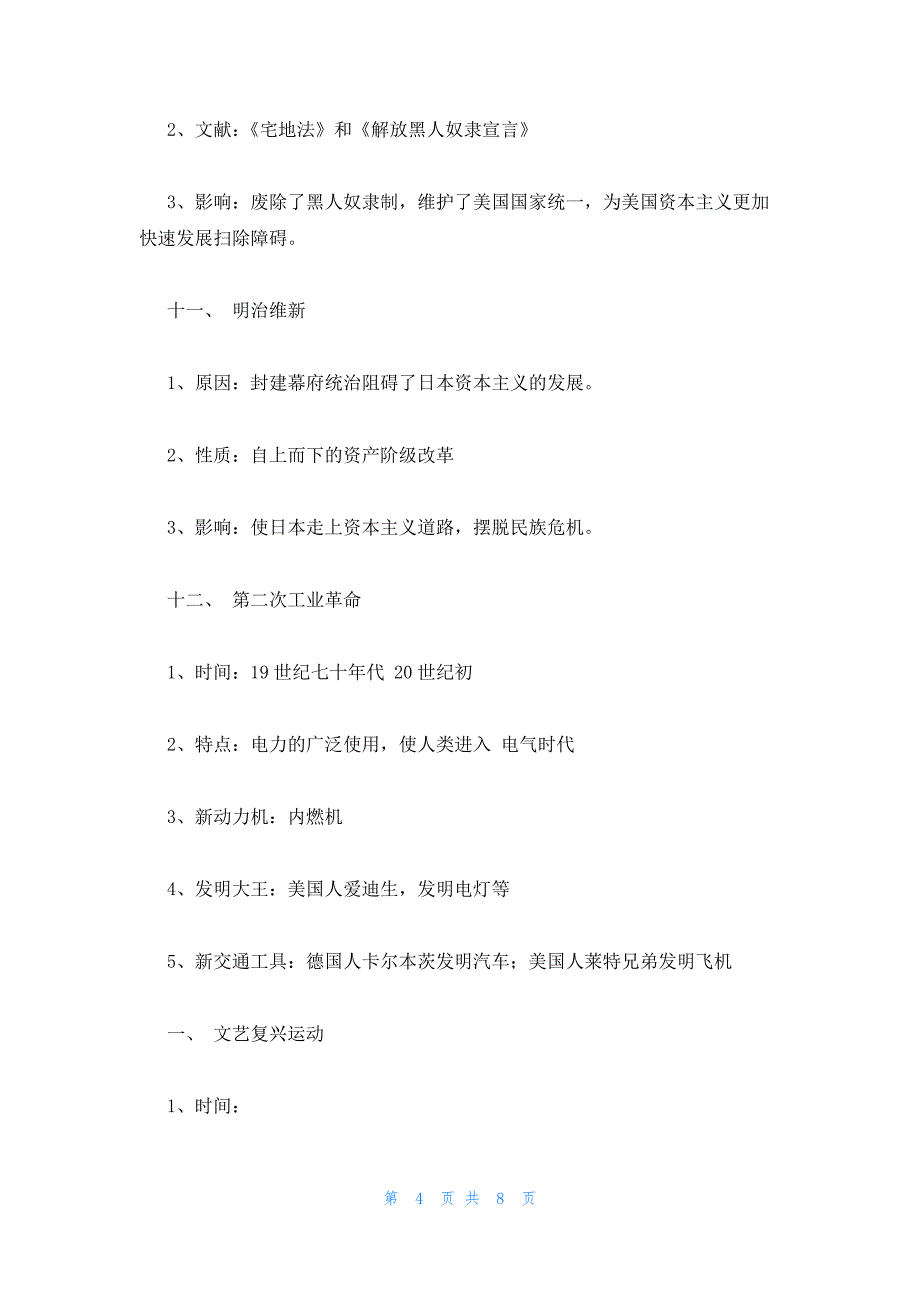 2、文献：《宅地法》和《解放黑人奴隶宣言》

3、影响：废除了黑人奴隶制，维护了美国国家统一，为美国资本主义更加快速发展扫除障碍。

十一、 明治维新

1、原因：封建幕府统治阻碍了日本资本主义的发展。

2、性质：自上而下的资产阶级改革

3、影响：使日本走上资本主义道路，摆脱民族危机。

十二、 第二次工业革命

1、时间：19 世纪七十年代 20 世纪初

2、特点：电力的广泛使用，使人类进入 电气时代

3、新动力机：内燃机

4、发明大王：美国人爱迪生，发明电灯等

5、新交通工具：德国人卡尔本茨发明汽车；美国人莱特兄弟发明飞机

一、 文艺复兴运动

1、时间：

第 4 页 共 8 页